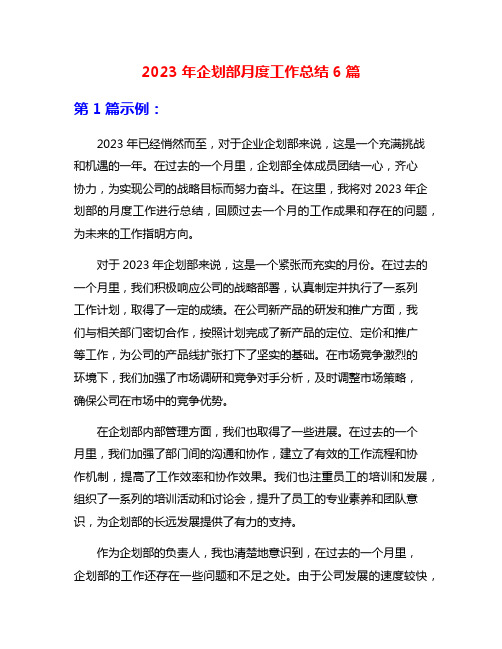 2023 年企划部月度工作总结 6 篇

第 1 篇示例：

2023 年已经悄然而至，对于企业企划部来说，这是一个充满挑战和机遇的一年。在过去的一个月里，企划部全体成员团结一心，齐心协力，为实现公司的战略目标而努力奋斗。在这里，我将对 2023 年企划部的月度工作进行总结，回顾过去一个月的工作成果和存在的问题，为未来的工作指明方向。

对于 2023 年企划部来说，这是一个紧张而充实的月份。在过去的一个月里，我们积极响应公司的战略部署，认真制定并执行了一系列工作计划，取得了一定的成绩。在公司新产品的研发和推广方面，我们与相关部门密切合作，按照计划完成了新产品的定位、定价和推广等工作，为公司的产品线扩张打下了坚实的基础。在市场竞争激烈的环境下，我们加强了市场调研和竞争对手分析，及时调整市场策略，确保公司在市场中的竞争优势。

在企划部内部管理方面，我们也取得了一些进展。在过去的一个月里，我们加强了部门间的沟通和协作，建立了有效的工作流程和协作机制，提高了工作效率和协作效果。我们也注重员工的培训和发展，组织了一系列的培训活动和讨论会，提升了员工的专业素养和团队意识，为企划部的长远发展提供了有力的支持。

作为企划部的负责人，我也清楚地意识到，在过去的一个月里，企划部的工作还存在一些问题和不足之处。由于公司发展的速度较快，